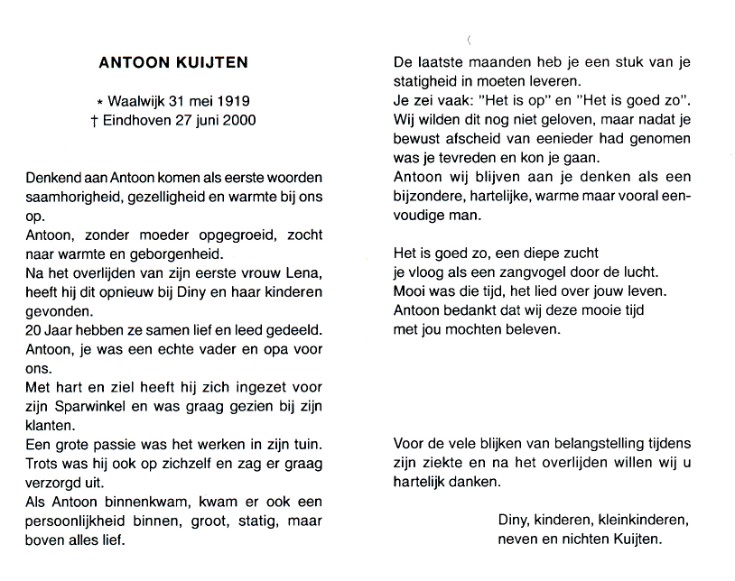 ANTOON KUIJTEN

* Waalwijk 31 mei 1919
† Eindhoven 27 juni 2000

Denkend aan Antoon komen als eerste woorden saamhorigheid, gezelligheid en warmte bij ons op.
Antoon, zonder moeder opgegroeid, zocht naar warmte en geborgenheid.
Na het overlijden van zijn eerste vrouw Lena, heeft hij dit opnieuw bij Diny en haar kinderen gevonden.
20 Jaar hebben ze samen lief en leed gedeeld.
Antoon, je was een echte vader en opa voor ons.
Met hart en ziel heeft hij zich ingezet voor zijn Sparwinkel en was graag gezien bij zijn klanten.
Een grote passie was het werken in zijn tuin.
Trots was hij ook op zichzelf en zag er graag verzorgd uit.
Als Antoon binnenkwam, kwam er ook een persoonlijkheid binnen, groot, statig, maar boven alles lief.

De laatste maanden heb je een stuk van je statigheid in moeten leveren.
Je zei vaak: "Het is op" en "Het is goed zo".
Wij wilden dit nog niet geloven, maar nadat je bewust afscheid van eenieder had genomen was je tevreden en kon je gaan.
Antoon wij blijven aan je denken als een bijzondere, hartelijke, warme maar vooral eenvoudige man.

Het is goed zo, een diepe zucht
je vloog als een zangvogel door de lucht.
Mooi was die tijd, het lied over jouw leven.
Antoon bedankt dat wij deze mooie tijd
met jou mochten beleven.

Voor de vele blijken van belangstelling tijdens zijn ziekte en na het overlijden willen wij u hartelijk danken.

Diny, kinderen, kleinkinderen,
neven en nichten Kuijten.